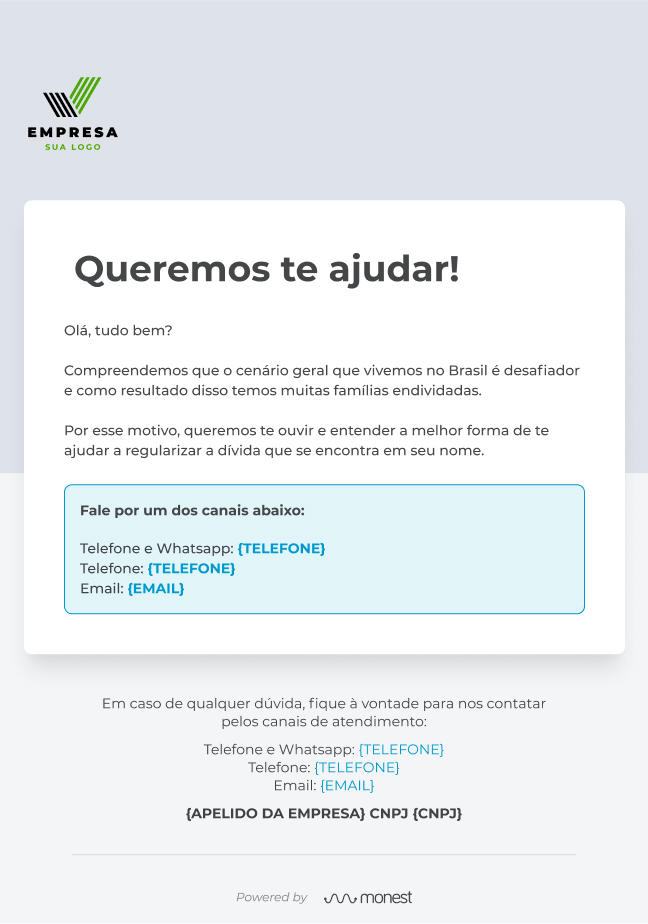 EMPRESA
SUA LOGO

Queremos te ajudar!

Olá, tudo bem?

Compreendemos que o cenário geral que vivemos no Brasil é desafiador e como resultado disso temos muitas famílias endividadas.

Por esse motivo, queremos te ouvir e entender a melhor forma de te ajudar a regularizar a dívida que se encontra em seu nome.

Fale por um dos canais abaixo:

Telefone e Whatsapp: {TELEFONE}
Telefone: {TELEFONE}
Email: {EMAIL}

Em caso de qualquer dúvida, fique à vontade para nos contatar pelos canais de atendimento:

Telefone e Whatsapp: {TELEFONE}
Telefone: {TELEFONE}
Email: {EMAIL}

{APELIDO DA EMPRESA} CNPJ {CNPJ}

Powered by monest